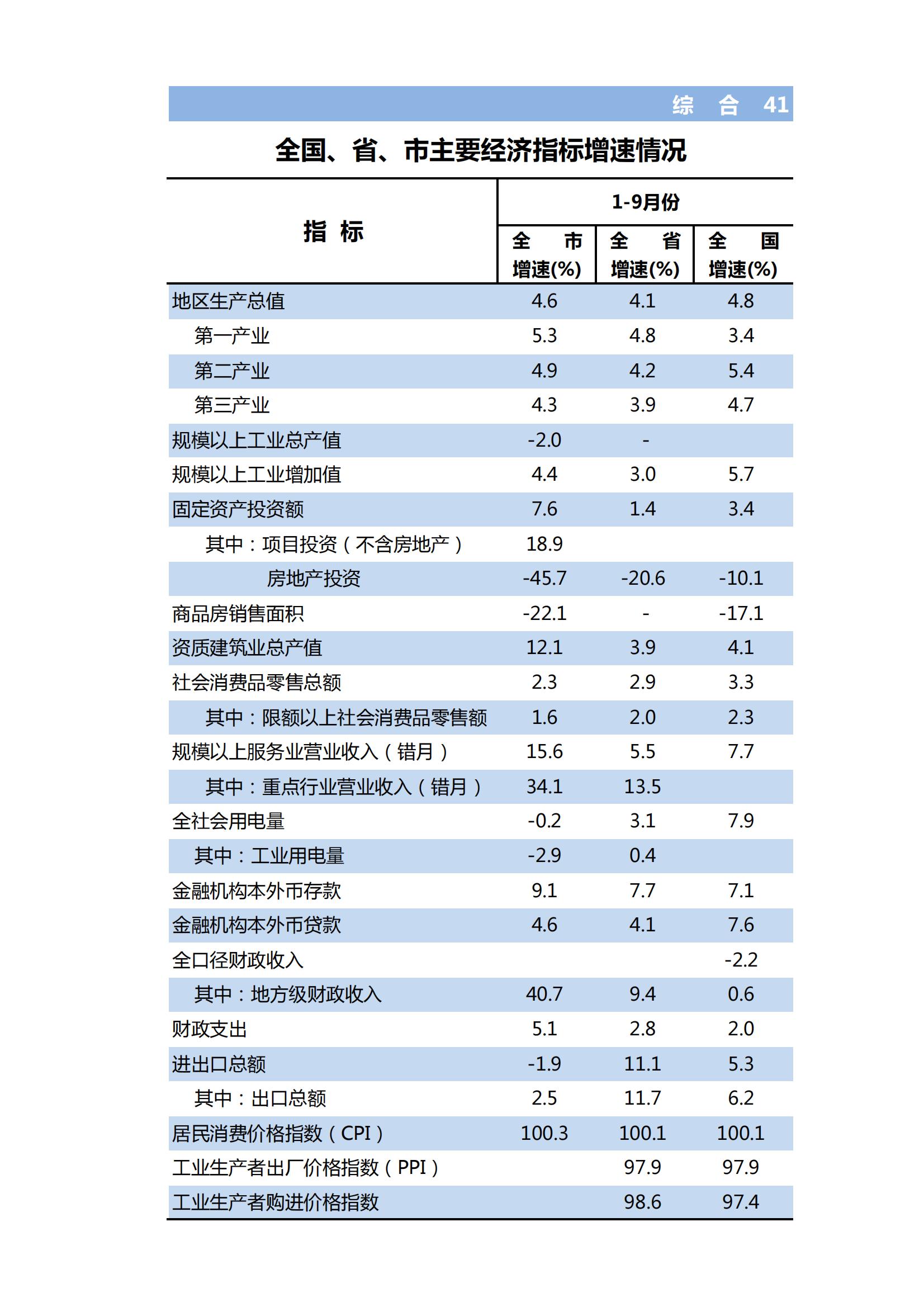 综　合　41

全国、省、市主要经济指标增速情况

| 指　标 | 1-9月份 全　市 增速(%) | 1-9月份 全　省 增速(%) | 1-9月份 全　国 增速(%) |
|---|---|---|---|
| 地区生产总值 | 4.6 | 4.1 | 4.8 |
| 第一产业 | 5.3 | 4.8 | 3.4 |
| 第二产业 | 4.9 | 4.2 | 5.4 |
| 第三产业 | 4.3 | 3.9 | 4.7 |
| 规模以上工业总产值 | -2.0 | - | |
| 规模以上工业增加值 | 4.4 | 3.0 | 5.7 |
| 固定资产投资额 | 7.6 | 1.4 | 3.4 |
| 其中：项目投资（不含房地产） | 18.9 | | |
| 房地产投资 | -45.7 | -20.6 | -10.1 |
| 商品房销售面积 | -22.1 | - | -17.1 |
| 资质建筑业总产值 | 12.1 | 3.9 | 4.1 |
| 社会消费品零售总额 | 2.3 | 2.9 | 3.3 |
| 其中：限额以上社会消费品零售额 | 1.6 | 2.0 | 2.3 |
| 规模以上服务业营业收入（错月） | 15.6 | 5.5 | 7.7 |
| 其中：重点行业营业收入（错月） | 34.1 | 13.5 | |
| 全社会用电量 | -0.2 | 3.1 | 7.9 |
| 其中：工业用电量 | -2.9 | 0.4 | |
| 金融机构本外币存款 | 9.1 | 7.7 | 7.1 |
| 金融机构本外币贷款 | 4.6 | 4.1 | 7.6 |
| 全口径财政收入 | | | -2.2 |
| 其中：地方级财政收入 | 40.7 | 9.4 | 0.6 |
| 财政支出 | 5.1 | 2.8 | 2.0 |
| 进出口总额 | -1.9 | 11.1 | 5.3 |
| 其中：出口总额 | 2.5 | 11.7 | 6.2 |
| 居民消费价格指数（CPI） | 100.3 | 100.1 | 100.1 |
| 工业生产者出厂价格指数（PPI） | | 97.9 | 97.9 |
| 工业生产者购进价格指数 | | 98.6 | 97.4 |